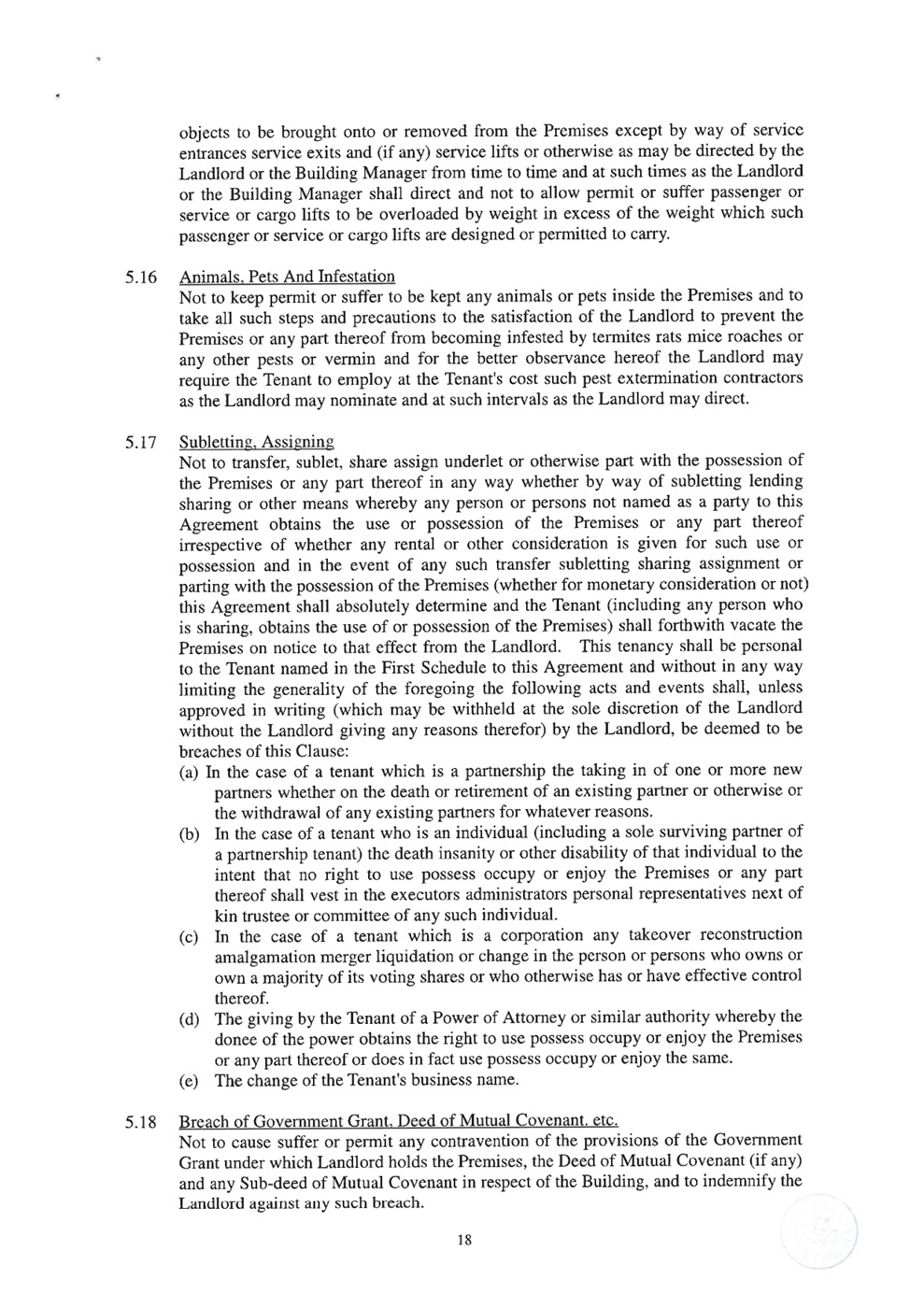 objects to be brought onto or removed from the Premises except by way of service entrances service exits and (if any) service lifts or otherwise as may be directed by the Landlord or the Building Manager from time to time and at such times as the Landlord or the Building Manager shall direct and not to allow permit or suffer passenger or service or cargo lifts to be overloaded by weight in excess of the weight which such passenger or service or cargo lifts are designed or permitted to carry.

5.16 Animals, Pets And Infestation
Not to keep permit or suffer to be kept any animals or pets inside the Premises and to take all such steps and precautions to the satisfaction of the Landlord to prevent the Premises or any part thereof from becoming infested by termites rats mice roaches or any other pests or vermin and for the better observance hereof the Landlord may require the Tenant to employ at the Tenant's cost such pest extermination contractors as the Landlord may nominate and at such intervals as the Landlord may direct.

5.17 Subletting, Assigning
Not to transfer, sublet, share assign underlet or otherwise part with the possession of the Premises or any part thereof in any way whether by way of subletting lending sharing or other means whereby any person or persons not named as a party to this Agreement obtains the use or possession of the Premises or any part thereof irrespective of whether any rental or other consideration is given for such use or possession and in the event of any such transfer subletting sharing assignment or parting with the possession of the Premises (whether for monetary consideration or not) this Agreement shall absolutely determine and the Tenant (including any person who is sharing, obtains the use of or possession of the Premises) shall forthwith vacate the Premises on notice to that effect from the Landlord. This tenancy shall be personal to the Tenant named in the First Schedule to this Agreement and without in any way limiting the generality of the foregoing the following acts and events shall, unless approved in writing (which may be withheld at the sole discretion of the Landlord without the Landlord giving any reasons therefor) by the Landlord, be deemed to be breaches of this Clause:
(a) In the case of a tenant which is a partnership the taking in of one or more new partners whether on the death or retirement of an existing partner or otherwise or the withdrawal of any existing partners for whatever reasons.
(b) In the case of a tenant who is an individual (including a sole surviving partner of a partnership tenant) the death insanity or other disability of that individual to the intent that no right to use possess occupy or enjoy the Premises or any part thereof shall vest in the executors administrators personal representatives next of kin trustee or committee of any such individual.
(c) In the case of a tenant which is a corporation any takeover reconstruction amalgamation merger liquidation or change in the person or persons who owns or own a majority of its voting shares or who otherwise has or have effective control thereof.
(d) The giving by the Tenant of a Power of Attorney or similar authority whereby the donee of the power obtains the right to use possess occupy or enjoy the Premises or any part thereof or does in fact use possess occupy or enjoy the same.
(e) The change of the Tenant's business name.

5.18 Breach of Government Grant, Deed of Mutual Covenant, etc.
Not to cause suffer or permit any contravention of the provisions of the Government Grant under which Landlord holds the Premises, the Deed of Mutual Covenant (if any) and any Sub-deed of Mutual Covenant in respect of the Building, and to indemnify the Landlord against any such breach.

18